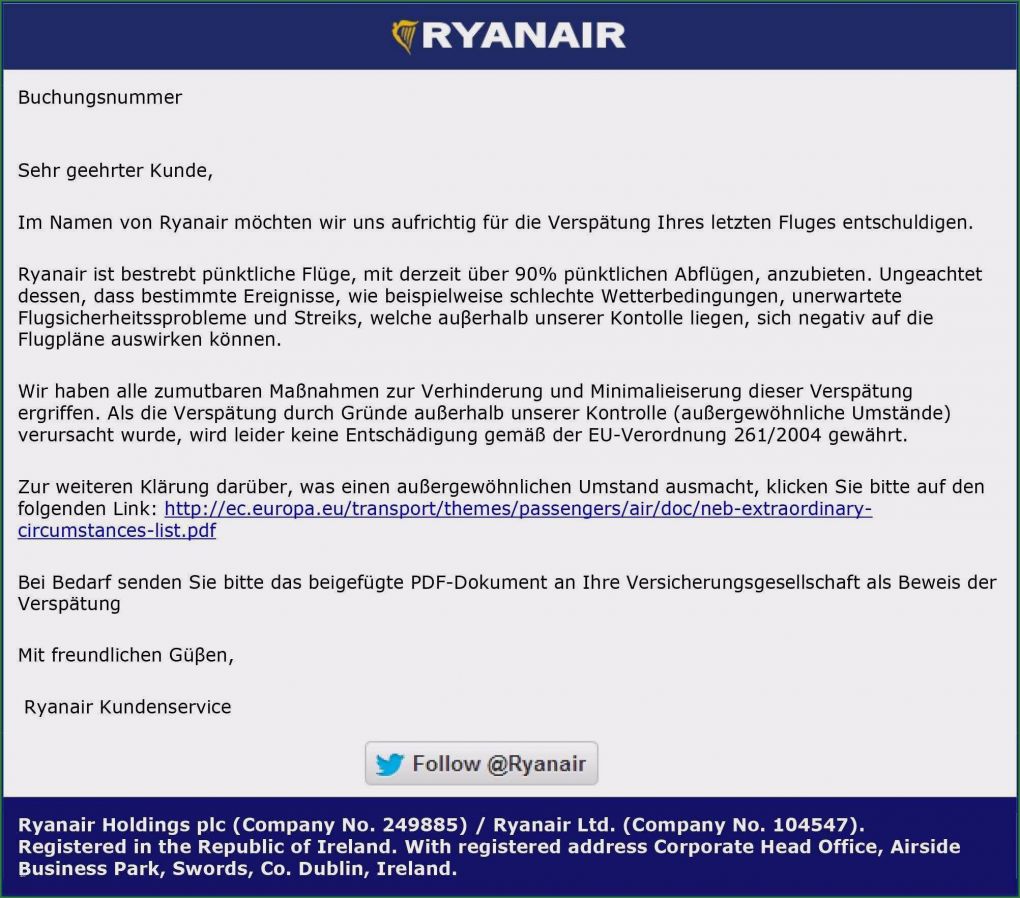 RYANAIR

Buchungsnummer

Sehr geehrter Kunde,

Im Namen von Ryanair möchten wir uns aufrichtig für die Verspätung Ihres letzten Fluges entschuldigen.

Ryanair ist bestrebt pünktliche Flüge, mit derzeit über 90% pünktlichen Abflügen, anzubieten. Ungeachtet dessen, dass bestimmte Ereignisse, wie beispielweise schlechte Wetterbedingungen, unerwartete Flugsicherheitssprobleme und Streiks, welche außerhalb unserer Kontolle liegen, sich negativ auf die Flugpläne auswirken können.

Wir haben alle zumutbaren Maßnahmen zur Verhinderung und Minimalieiserung dieser Verspätung ergriffen. Als die Verspätung durch Gründe außerhalb unserer Kontrolle (außergewöhnliche Umstände) verursacht wurde, wird leider keine Entschädigung gemäß der EU-Verordnung 261/2004 gewährt.

Zur weiteren Klärung darüber, was einen außergewöhnlichen Umstand ausmacht, klicken Sie bitte auf den folgenden Link: http://ec.europa.eu/transport/themes/passengers/air/doc/neb-extraordinary-circumstances-list.pdf

Bei Bedarf senden Sie bitte das beigefügte PDF-Dokument an Ihre Versicherungsgesellschaft als Beweis der Verspätung

Mit freundlichen Güßen,

Ryanair Kundenservice

Follow @Ryanair

Ryanair Holdings plc (Company No. 249885) / Ryanair Ltd. (Company No. 104547). Registered in the Republic of Ireland. With registered address Corporate Head Office, Airside Business Park, Swords, Co. Dublin, Ireland.